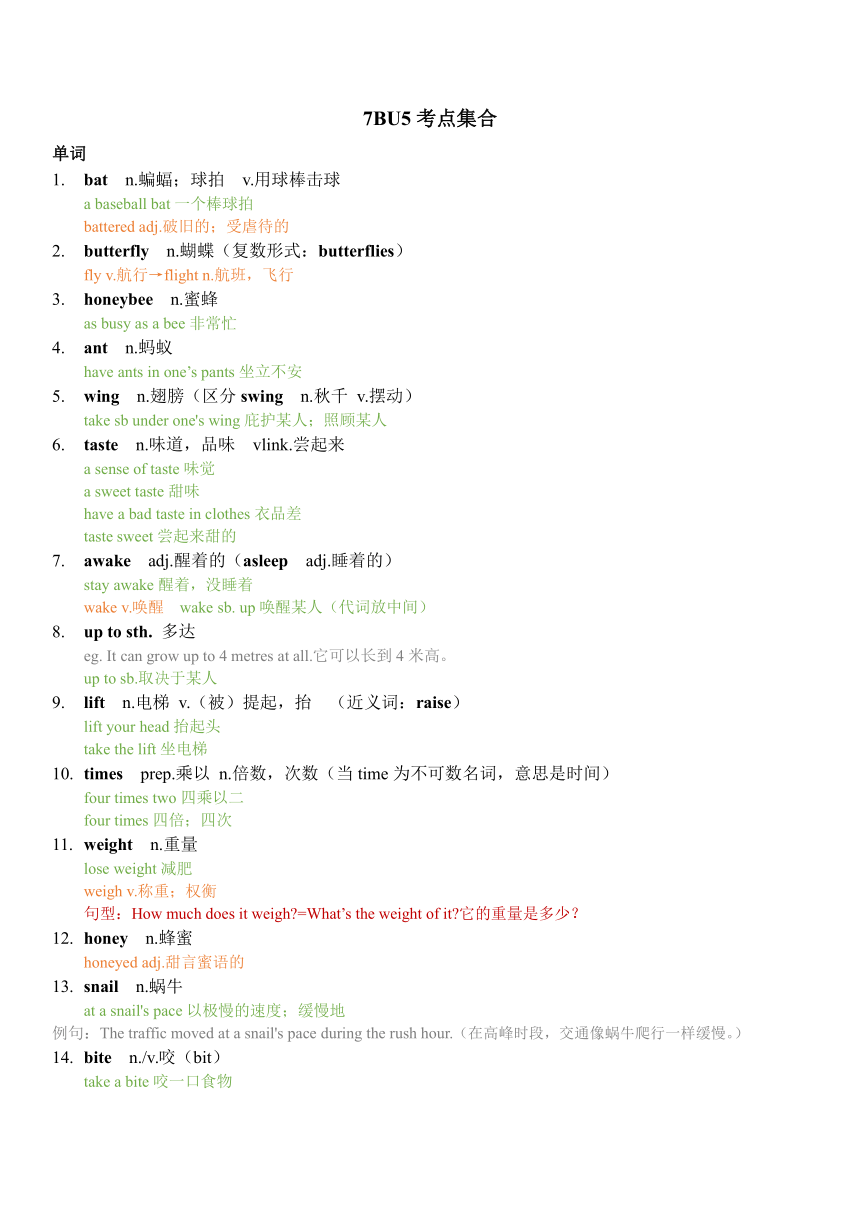 7BU5 考点集合

单词

1. bat n.蝙蝠；球拍 v.用球棒击球
a baseball bat 一个棒球拍
battered adj.破旧的；受虐待的

2. butterfly n.蝴蝶（复数形式：butterflies）
fly v.航行→flight n.航班，飞行

3. honeybee n.蜜蜂
as busy as a bee 非常忙

4. ant n.蚂蚁
have ants in one's pants 坐立不安

5. wing n.翅膀（区分 swing n.秋千 v.摆动）
take sb under one's wing 庇护某人；照顾某人

6. taste n.味道，品味 vlink.尝起来
a sense of taste 味觉
a sweet taste 甜味
have a bad taste in clothes 衣品差
taste sweet 尝起来甜的

7. awake adj.醒着的（asleep adj.睡着的）
stay awake 醒着，没睡着
wake v.唤醒 wake sb. up 唤醒某人（代词放中间）

8. up to sth. 多达
eg. It can grow up to 4 metres at all.它可以长到 4 米高。
up to sb.取决于某人

9. lift n.电梯 v.（被）提起，抬 （近义词：raise）
lift your head 抬起头
take the lift 坐电梯

10. times prep.乘以 n.倍数，次数（当 time 为不可数名词，意思是时间）
four times two 四乘以二
four times 四倍；四次

11. weight n.重量
lose weight 减肥
weigh v.称重；权衡
句型：How much does it weigh?=What's the weight of it?它的重量是多少？

12. honey n.蜂蜜
honeyed adj.甜言蜜语的

13. snail n.蜗牛
at a snail's pace 以极慢的速度；缓慢地
例句：The traffic moved at a snail's pace during the rush hour.（在高峰时段，交通像蜗牛爬行一样缓慢。）

14. bite n./v.咬（bit）
take a bite 咬一口食物